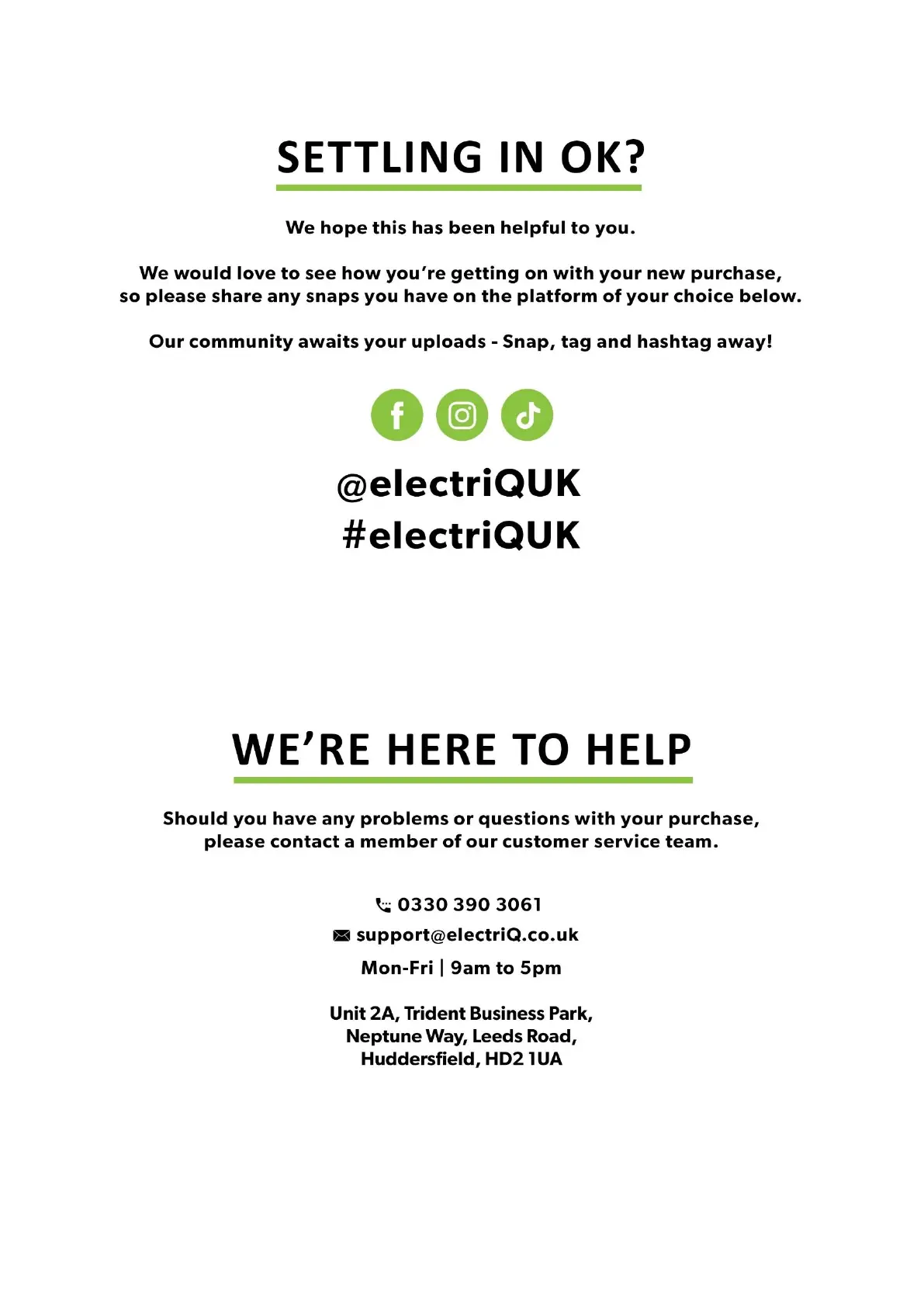 SETTLING IN OK?

We hope this has been helpful to you.

We would love to see how you're getting on with your new purchase, so please share any snaps you have on the platform of your choice below.

Our community awaits your uploads - Snap, tag and hashtag away!

@electriQUK
#electriQUK

WE'RE HERE TO HELP

Should you have any problems or questions with your purchase, please contact a member of our customer service team.

0330 390 3061
support@electriQ.co.uk
Mon-Fri | 9am to 5pm

Unit 2A, Trident Business Park,
Neptune Way, Leeds Road,
Huddersfield, HD2 1UA